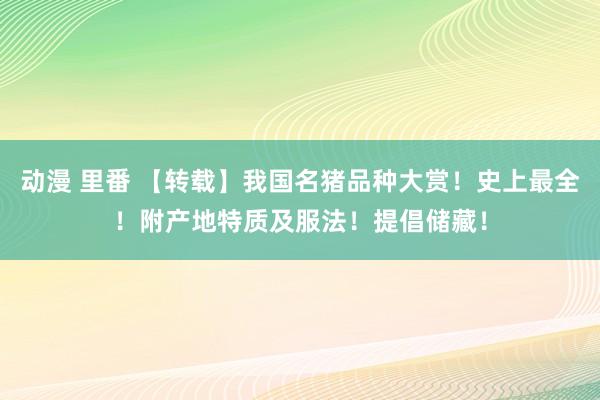 动漫 里番 【转载】我国名猪品种大赏！史上最全！附产地特质及服法！提倡储藏！